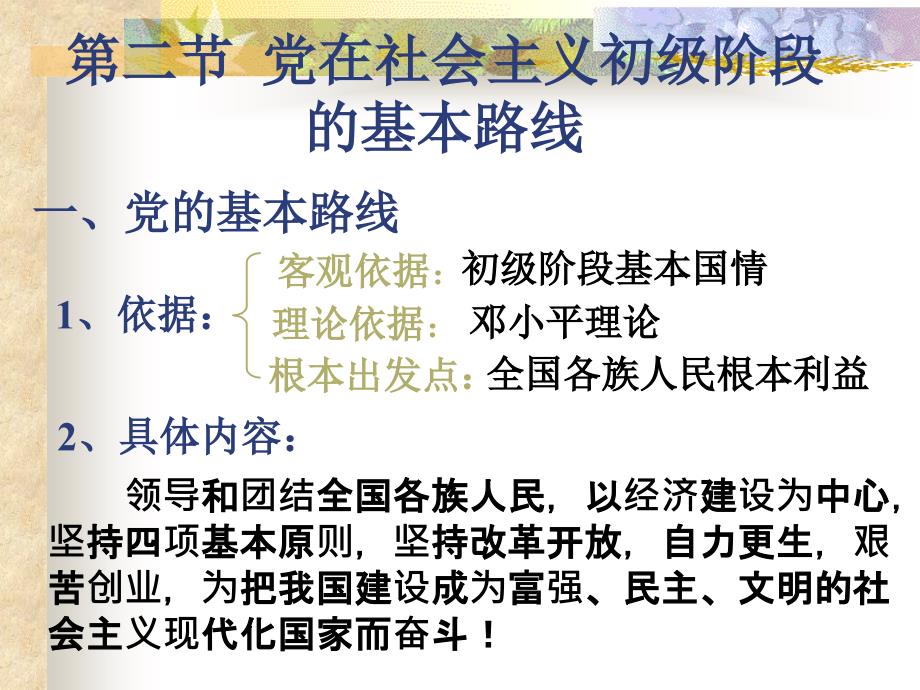 第二节 党在社会主义初级阶段的基本路线

一、党的基本路线

1、依据：
客观依据：初级阶段基本国情
理论依据： 邓小平理论
根本出发点：全国各族人民根本利益

2、具体内容：

领导和团结全国各族人民，以经济建设为中心，坚持四项基本原则，坚持改革开放，自力更生，艰苦创业，为把我国建设成为富强、民主、文明的社会主义现代化国家而奋斗！